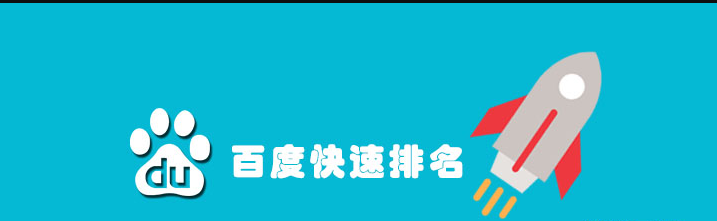 du 百度快速排名